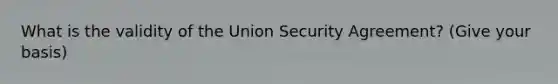 What is the validity of the Union Security Agreement? (Give your basis)